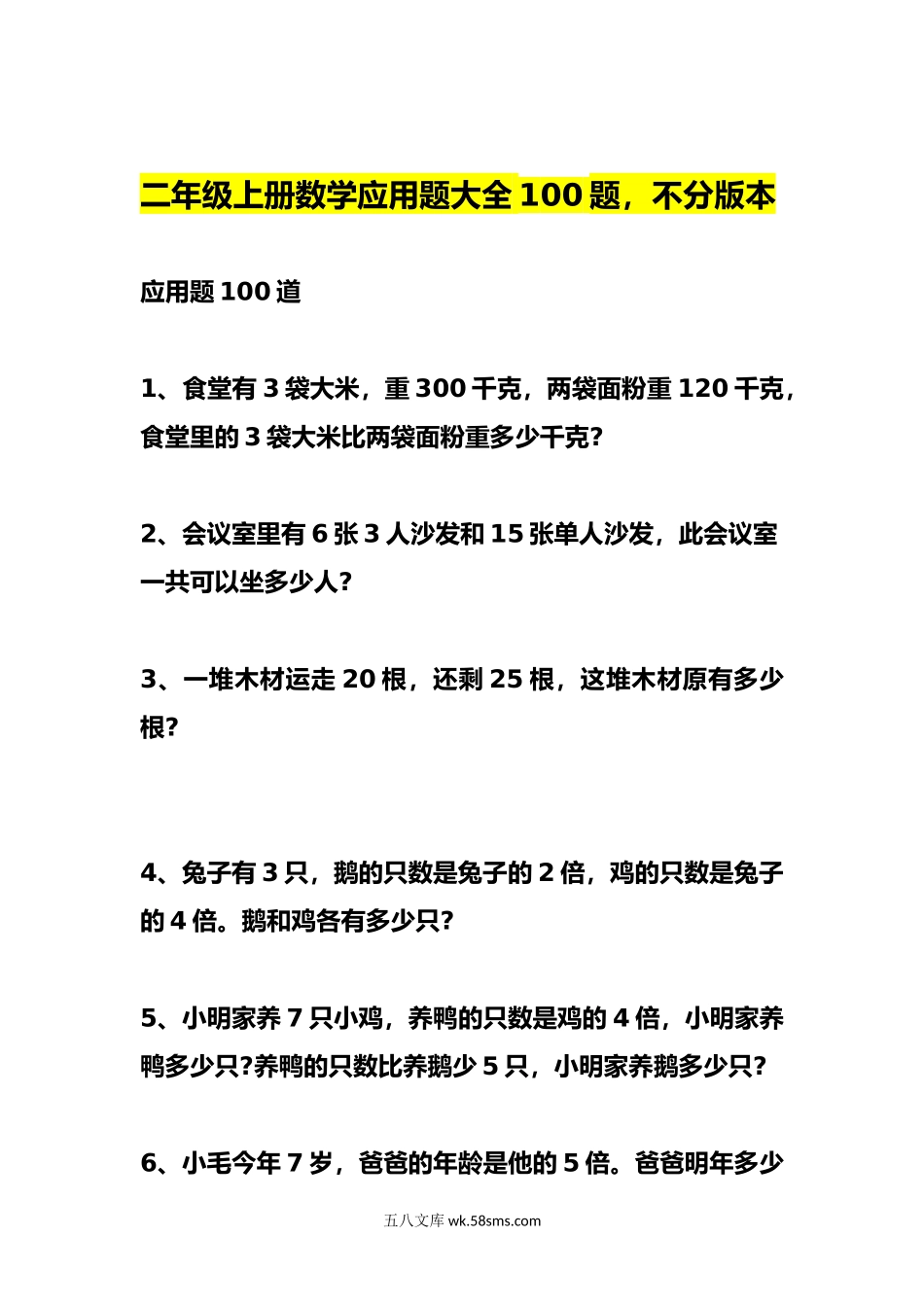 二年级上册数学应用题大全 100 题，不分版本

应用题 100 道

1、食堂有 3 袋大米，重 300 千克，两袋面粉重 120 千克，食堂里的 3 袋大米比两袋面粉重多少千克?

2、会议室里有 6 张 3 人沙发和 15 张单人沙发，此会议室一共可以坐多少人?

3、一堆木材运走 20 根，还剩 25 根，这堆木材原有多少根?

4、兔子有 3 只，鹅的只数是兔子的 2 倍，鸡的只数是兔子的 4 倍。鹅和鸡各有多少只?

5、小明家养 7 只小鸡，养鸭的只数是鸡的 4 倍，小明家养鸭多少只?养鸭的只数比养鹅少 5 只，小明家养鹅多少只?

6、小毛今年 7 岁，爸爸的年龄是他的 5 倍。爸爸明年多少

五八文库 wk.58sms.com